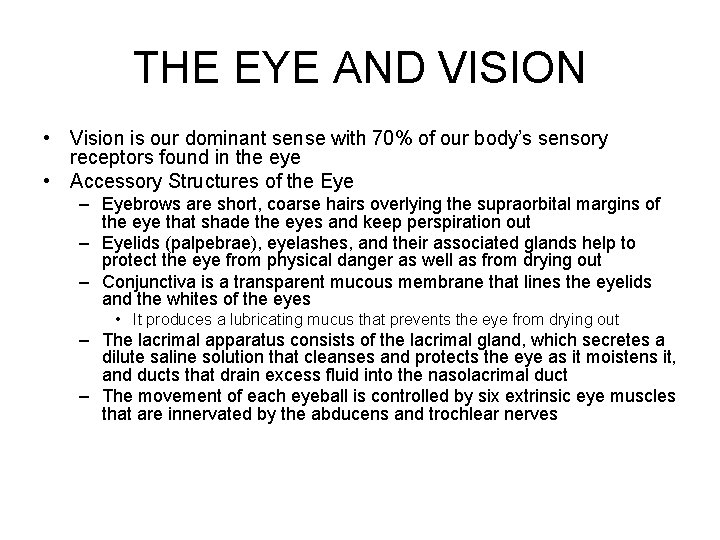 THE EYE AND VISION

• Vision is our dominant sense with 70% of our body's sensory receptors found in the eye
• Accessory Structures of the Eye
– Eyebrows are short, coarse hairs overlying the supraorbital margins of the eye that shade the eyes and keep perspiration out
– Eyelids (palpebrae), eyelashes, and their associated glands help to protect the eye from physical danger as well as from drying out
– Conjunctiva is a transparent mucous membrane that lines the eyelids and the whites of the eyes
• It produces a lubricating mucus that prevents the eye from drying out
– The lacrimal apparatus consists of the lacrimal gland, which secretes a dilute saline solution that cleanses and protects the eye as it moistens it, and ducts that drain excess fluid into the nasolacrimal duct
– The movement of each eyeball is controlled by six extrinsic eye muscles that are innervated by the abducens and trochlear nerves